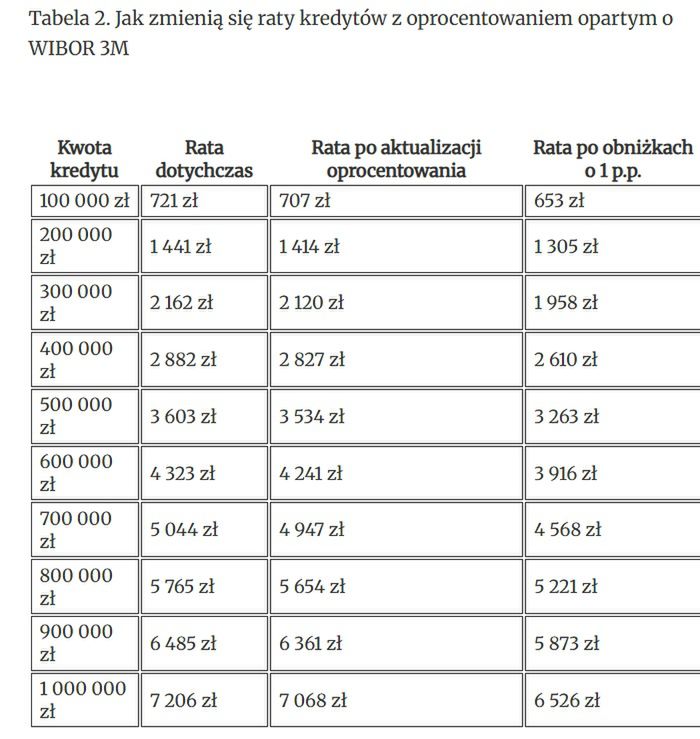 Tabela 2. Jak zmienią się raty kredytów z oprocentowaniem opartym o WIBOR 3M

| Kwota kredytu | Rata dotychczas | Rata po aktualizacji oprocentowania | Rata po obniżkach o 1 p.p. |
|---|---|---|---|
| 100 000 zł | 721 zł | 707 zł | 653 zł |
| 200 000 zł | 1 441 zł | 1 414 zł | 1 305 zł |
| 300 000 zł | 2 162 zł | 2 120 zł | 1 958 zł |
| 400 000 zł | 2 882 zł | 2 827 zł | 2 610 zł |
| 500 000 zł | 3 603 zł | 3 534 zł | 3 263 zł |
| 600 000 zł | 4 323 zł | 4 241 zł | 3 916 zł |
| 700 000 zł | 5 044 zł | 4 947 zł | 4 568 zł |
| 800 000 zł | 5 765 zł | 5 654 zł | 5 221 zł |
| 900 000 zł | 6 485 zł | 6 361 zł | 5 873 zł |
| 1 000 000 zł | 7 206 zł | 7 068 zł | 6 526 zł |